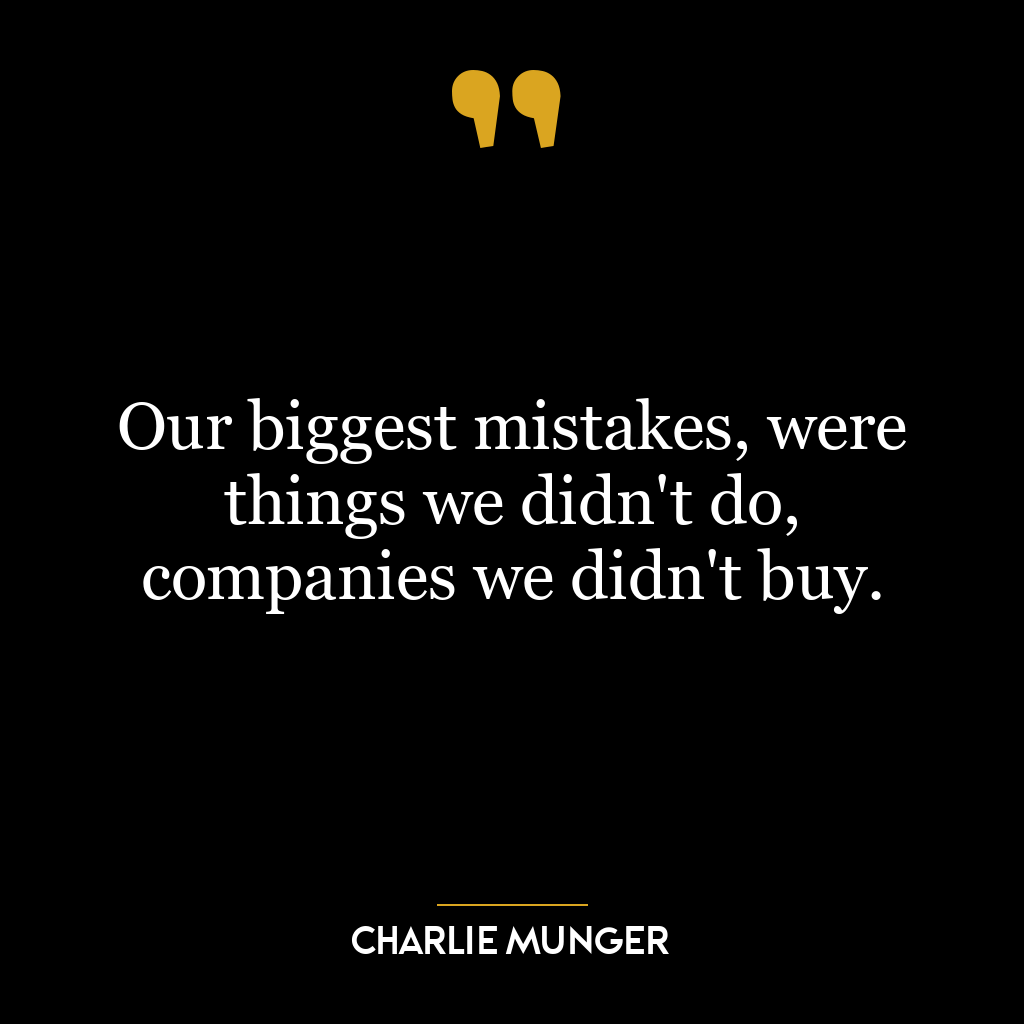 Our biggest mistakes, were things we didn't do, companies we didn't buy.

CHARLIE MUNGER